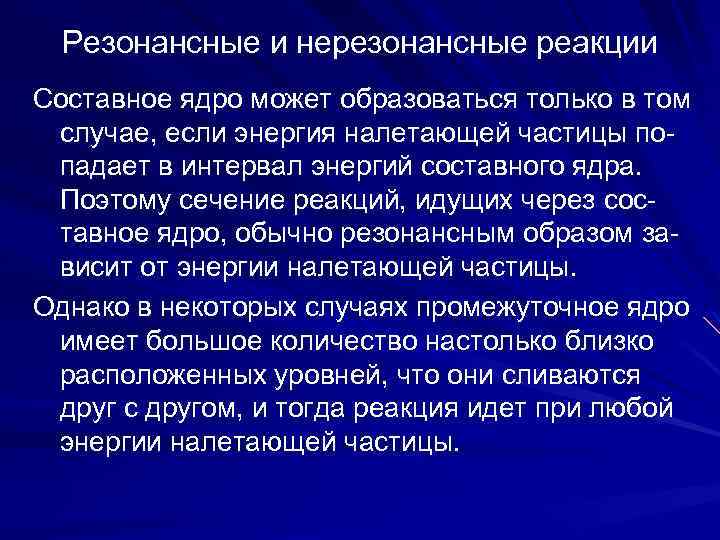 Резонансные и нерезонансные реакции

Составное ядро может образоваться только в том случае, если энергия налетающей частицы попадает в интервал энергий составного ядра. Поэтому сечение реакций, идущих через составное ядро, обычно резонансным образом зависит от энергии налетающей частицы.

Однако в некоторых случаях промежуточное ядро имеет большое количество настолько близко расположенных уровней, что они сливаются друг с другом, и тогда реакция идет при любой энергии налетающей частицы.